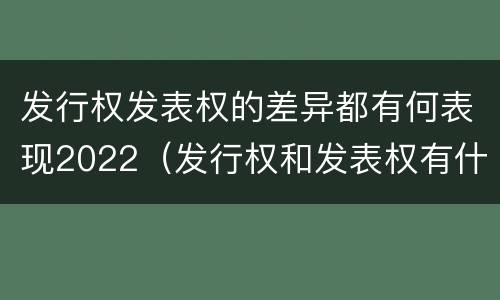 发行权发表权的差异都有何表现2022（发行权和发表权有什